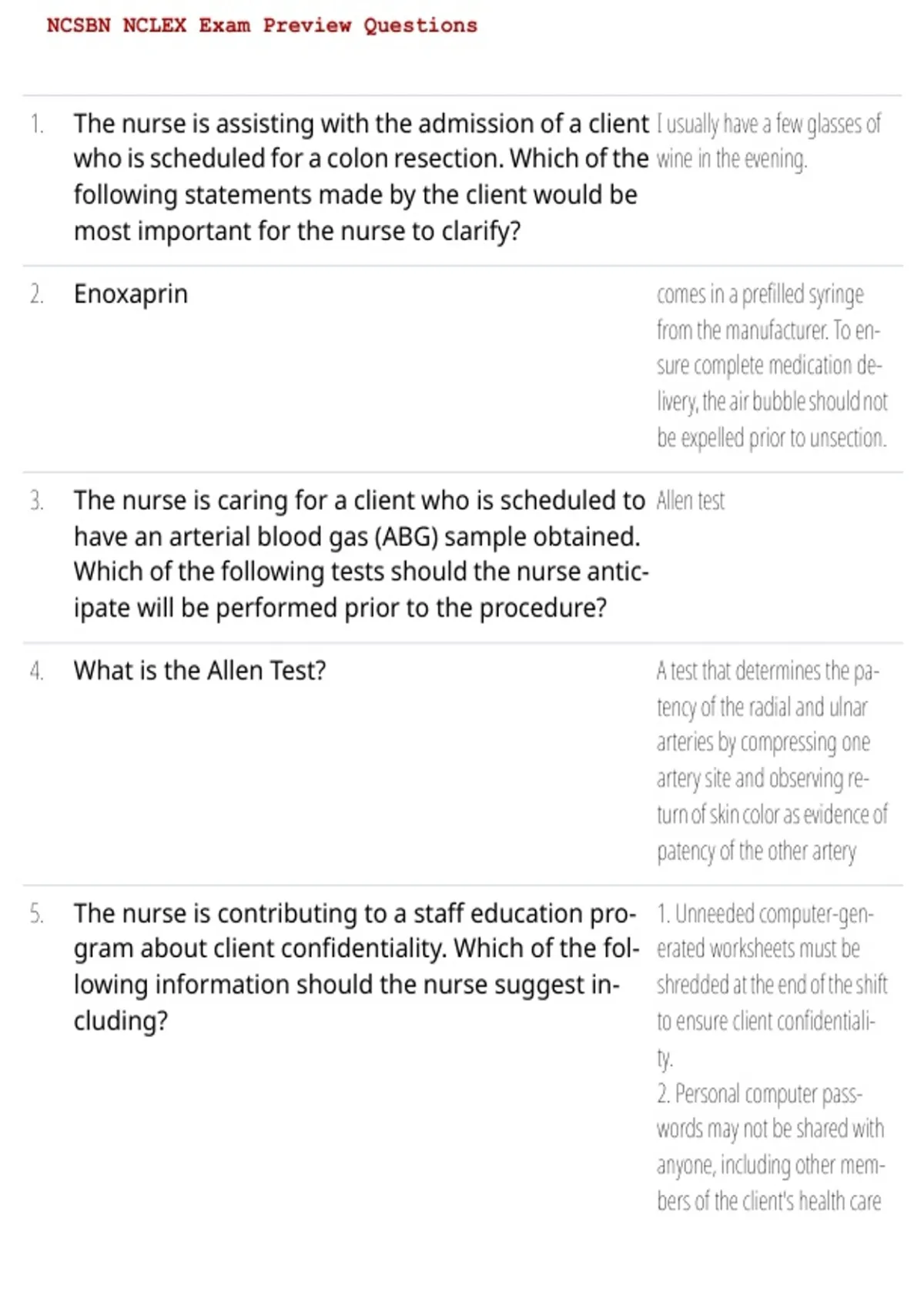 NCSBN NCLEX Exam Preview Questions

| | | |
|---|---|---|
| 1. | The nurse is assisting with the admission of a client who is scheduled for a colon resection. Which of the following statements made by the client would be most important for the nurse to clarify? | I usually have a few glasses of wine in the evening. |
| 2. | Enoxaprin | comes in a prefilled syringe from the manufacturer. To ensure complete medication delivery, the air bubble should not be expelled prior to unsection. |
| 3. | The nurse is caring for a client who is scheduled to have an arterial blood gas (ABG) sample obtained. Which of the following tests should the nurse anticipate will be performed prior to the procedure? | Allen test |
| 4. | What is the Allen Test? | A test that determines the patency of the radial and ulnar arteries by compressing one artery site and observing return of skin color as evidence of patency of the other artery |
| 5. | The nurse is contributing to a staff education program about client confidentiality. Which of the following information should the nurse suggest including? | 1. Unneeded computer-generated worksheets must be shredded at the end of the shift to ensure client confidentiality. 2. Personal computer passwords may not be shared with anyone, including other members of the client's health care |